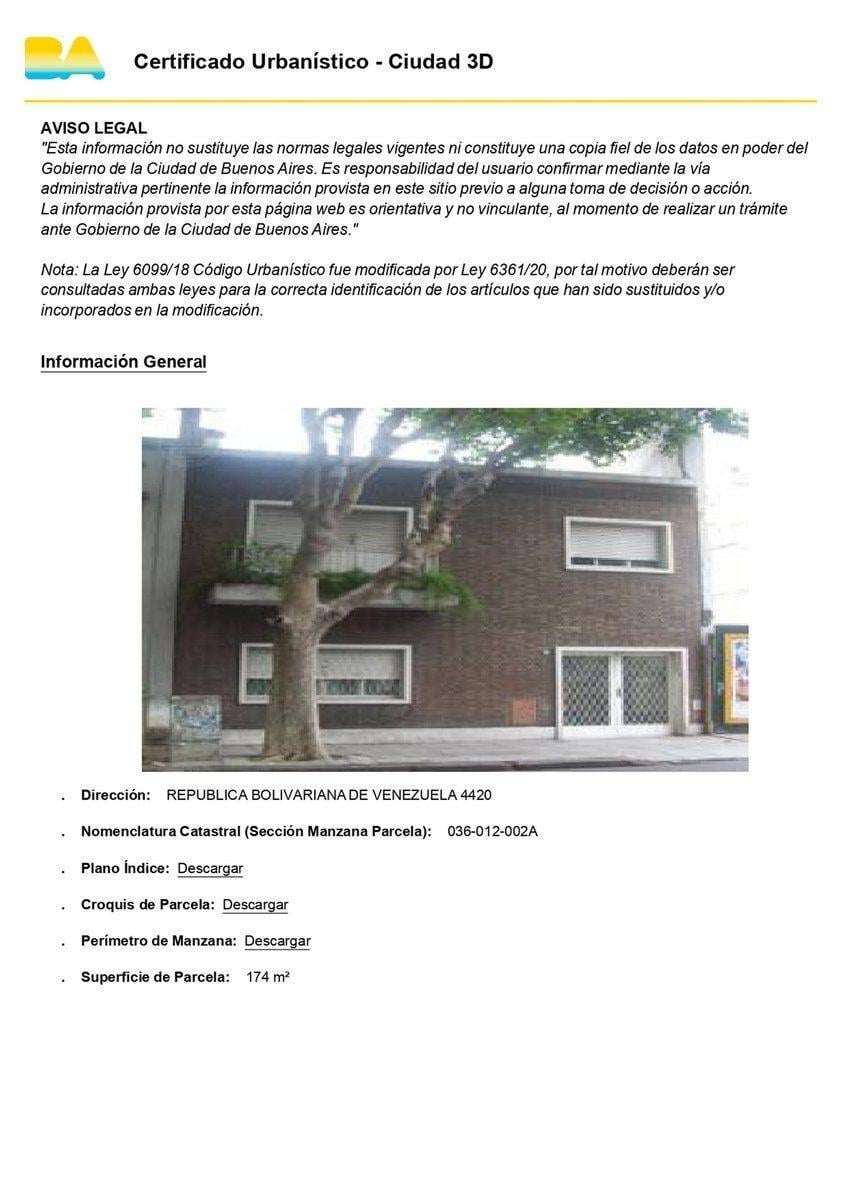 BA

Certificado Urbanístico - Ciudad 3D

AVISO LEGAL
"Esta información no sustituye las normas legales vigentes ni constituye una copia fiel de los datos en poder del Gobierno de la Ciudad de Buenos Aires. Es responsabilidad del usuario confirmar mediante la vía administrativa pertinente la información provista en este sitio previo a alguna toma de decisión o acción.
La información provista por esta página web es orientativa y no vinculante, al momento de realizar un trámite ante Gobierno de la Ciudad de Buenos Aires."

Nota: La Ley 6099/18 Código Urbanístico fue modificada por Ley 6361/20, por tal motivo deberán ser consultadas ambas leyes para la correcta identificación de los artículos que han sido sustituidos y/o incorporados en la modificación.

Información General

. Dirección: REPUBLICA BOLIVARIANA DE VENEZUELA 4420

. Nomenclatura Catastral (Sección Manzana Parcela): 036-012-002A

. Plano Índice: Descargar

. Croquis de Parcela: Descargar

. Perímetro de Manzana: Descargar

. Superficie de Parcela: 174 m²